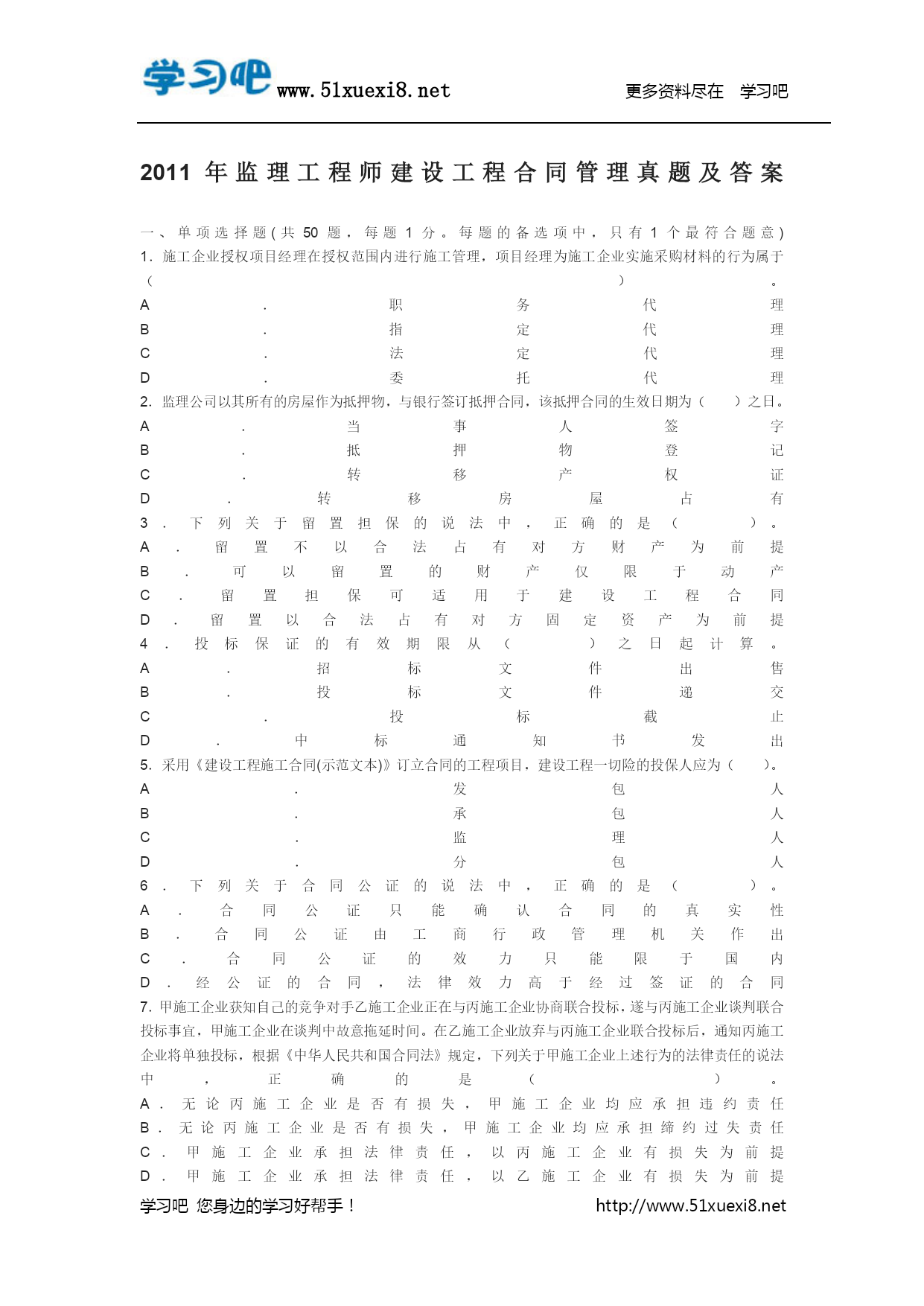 学习吧 www.51xuexi8.net 更多资料尽在 学习吧

2011 年监理工程师建设工程合同管理真题及答案

一、单项选择题(共 50 题，每题 1 分。每题的备选项中，只有 1 个最符合题意)
1. 施工企业授权项目经理在授权范围内进行施工管理，项目经理为施工企业实施采购材料的行为属于( )。
A．职务代理
B．指定代理
C．法定代理
D．委托代理
2. 监理公司以其所有的房屋作为抵押物，与银行签订抵押合同，该抵押合同的生效日期为( )之日。
A．当事人签字
B．抵押物登记
C．转移产权证
D．转移房屋占有
3．下列关于留置担保的说法中，正确的是( )。
A．留置不以合法占有对方财产为前提
B．可以留置的财产仅限于动产
C．留置担保可适用于建设工程合同
D．留置以合法占有对方固定资产为前提
4．投标保证的有效期限从( )之日起计算。
A．招标文件出售
B．投标文件递交
C．投标截止
D．中标通知书发出
5. 采用《建设工程施工合同(示范文本)》订立合同的工程项目，建设工程一切险的投保人应为( )。
A．发包人
B．承包人
C．监理人
D．分包人
6．下列关于合同公证的说法中，正确的是( )。
A．合同公证只能确认合同的真实性
B．合同公证由工商行政管理机关作出
C．合同公证的效力只能限于国内
D．经公证的合同，法律效力高于经过签证的合同
7. 甲施工企业获知自己的竞争对手乙施工企业正在与丙施工企业协商联合投标，遂与丙施工企业谈判联合投标事宜，甲施工企业在谈判中故意拖延时间。在乙施工企业放弃与丙施工企业联合投标后，通知丙施工企业将单独投标，根据《中华人民共和国合同法》规定，下列关于甲施工企业上述行为的法律责任的说法中，正确的是( )。
A．无论丙施工企业是否有损失，甲施工企业均应承担违约责任
B．无论丙施工企业是否有损失，甲施工企业均应承担缔约过失责任
C．甲施工企业承担法律责任，以丙施工企业有损失为前提
D．甲施工企业承担法律责任，以乙施工企业有损失为前提

学习吧 您身边的学习好帮手！ http://www.51xuexi8.net